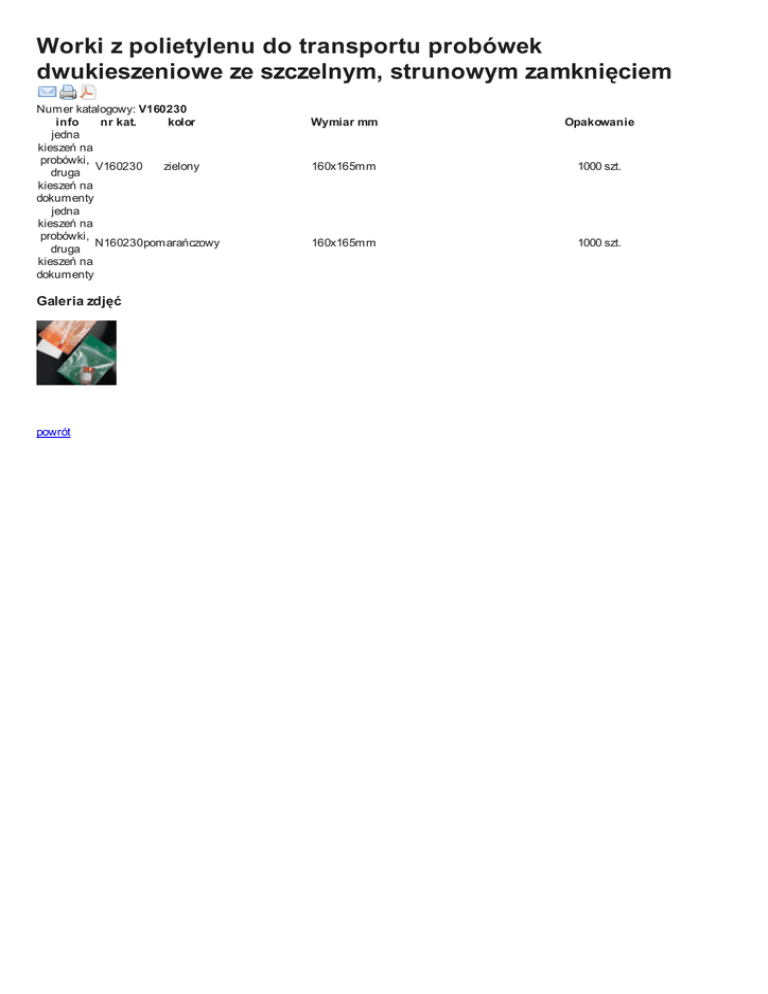 Worki z polietylenu do transportu probówek dwukieszeniowe ze szczelnym, strunowym zamknięciem

Numer katalogowy: V160230

| info | nr kat. | kolor | Wymiar mm | Opakowanie |
|---|---|---|---|---|
| jedna kieszeń na probówki, druga kieszeń na dokumenty | V160230 | zielony | 160x165mm | 1000 szt. |
| jedna kieszeń na probówki, druga kieszeń na dokumenty | N160230 | pomarańczowy | 160x165mm | 1000 szt. |

Galeria zdjęć

powrót